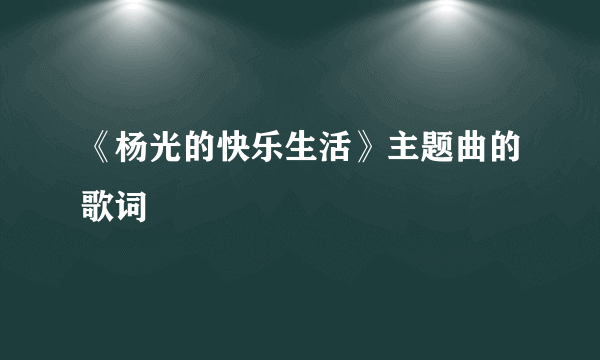 《杨光的快乐生活》主题曲的歌词